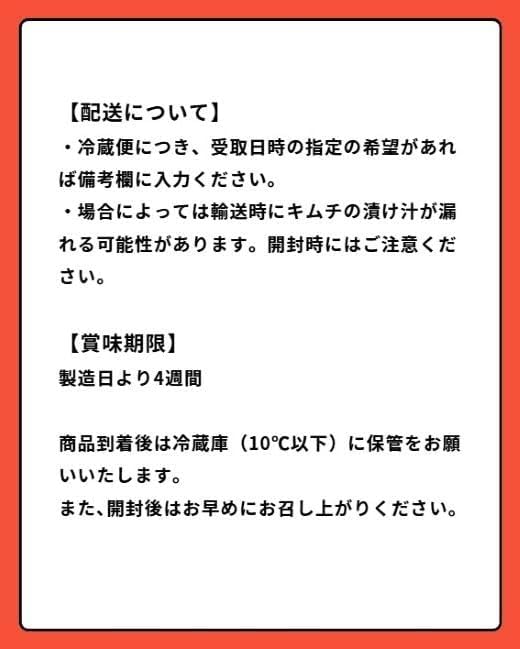 【配送について】
・冷蔵便につき、受取日時の指定の希望があれば備考欄に入力ください。
・場合によっては輸送時にキムチの漬け汁が漏れる可能性があります。開封時にはご注意ください。

【賞味期限】
製造日より4週間

商品到着後は冷蔵庫（10℃以下）に保管をお願いいたします。
また、開封後はお早めにお召し上がりください。